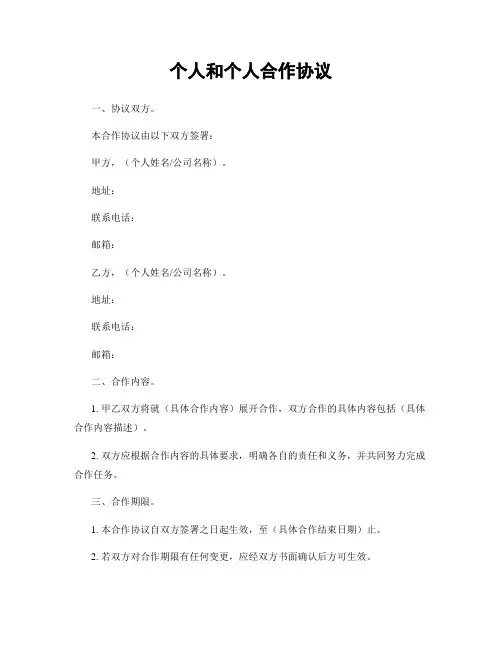 个人和个人合作协议

一、协议双方。

本合作协议由以下双方签署:

甲方,(个人姓名/公司名称)。

地址:

联系电话:

邮箱:

乙方,(个人姓名/公司名称)。

地址:

联系电话:

邮箱:

二、合作内容。

1. 甲乙双方将就(具体合作内容)展开合作,双方合作的具体内容包括(具体合作内容描述)。

2. 双方应根据合作内容的具体要求,明确各自的责任和义务,并共同努力完成合作任务。

三、合作期限。

1. 本合作协议自双方签署之日起生效,至(具体合作结束日期)止。

2. 若双方对合作期限有任何变更,应经双方书面确认后方可生效。